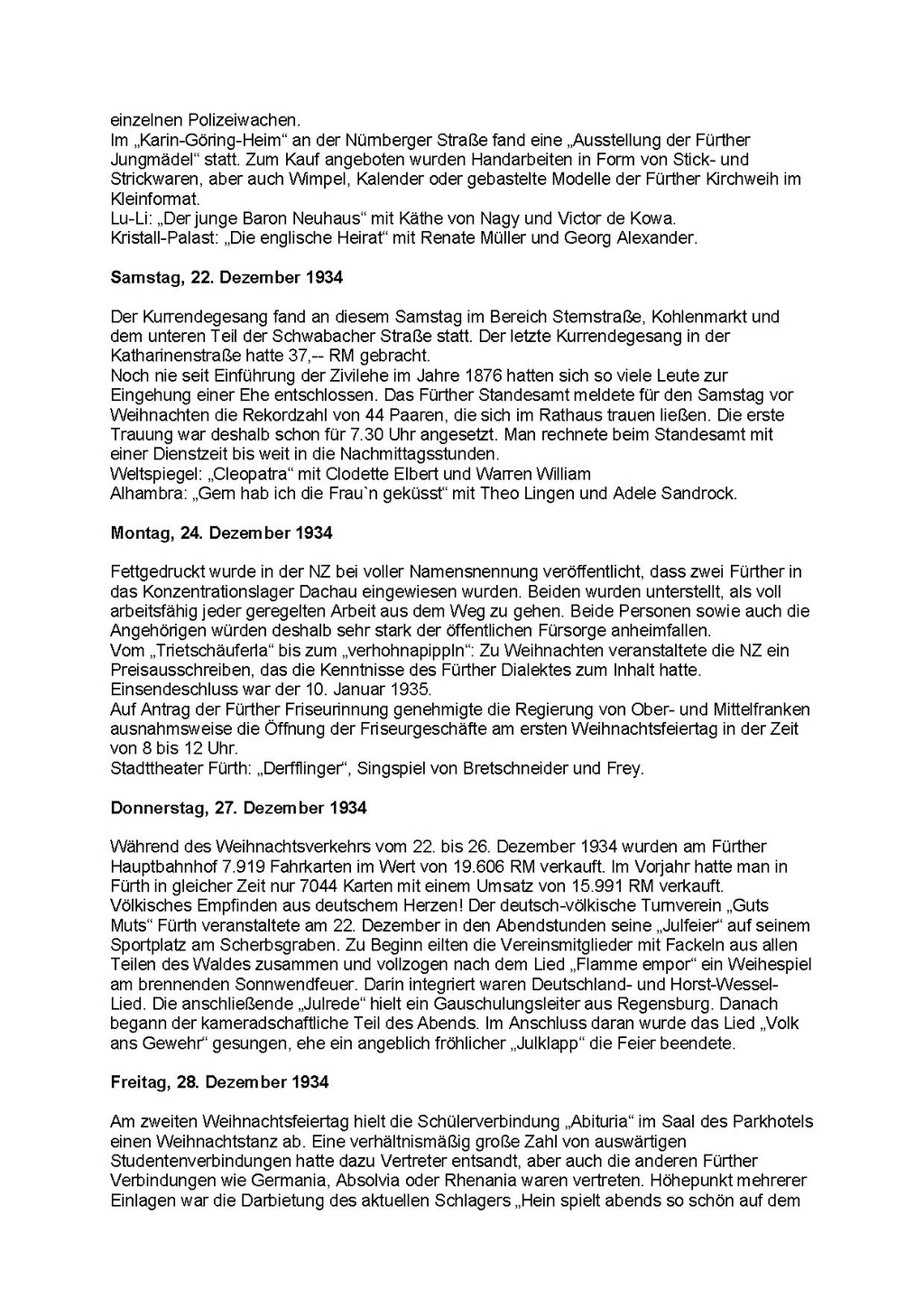 einzelnen Polizeiwachen.
Im „Karin-Göring-Heim“ an der Nürnberger Straße fand eine „Ausstellung der Fürther Jungmädel“ statt. Zum Kauf angeboten wurden Handarbeiten in Form von Stick- und Strickwaren, aber auch Wimpel, Kalender oder gebastelte Modelle der Fürther Kirchweih im Kleinformat.
Lu-Li: „Der junge Baron Neuhaus“ mit Käthe von Nagy und Victor de Kowa.
Kristall-Palast: „Die englische Heirat“ mit Renate Müller und Georg Alexander.

**Samstag, 22. Dezember 1934**

Der Kurrendegesang fand an diesem Samstag im Bereich Sternstraße, Kohlenmarkt und dem unteren Teil der Schwabacher Straße statt. Der letzte Kurrendegesang in der Katharinenstraße hatte 37,-- RM gebracht.
Noch nie seit Einführung der Zivilehe im Jahre 1876 hatten sich so viele Leute zur Eingehung einer Ehe entschlossen. Das Fürther Standesamt meldete für den Samstag vor Weihnachten die Rekordzahl von 44 Paaren, die sich im Rathaus trauen ließen. Die erste Trauung war deshalb schon für 7.30 Uhr angesetzt. Man rechnete beim Standesamt mit einer Dienstzeit bis weit in die Nachmittagsstunden.
Weltspiegel: „Cleopatra“ mit Clodette Elbert und Warren William
Alhambra: „Gern hab ich die Frau`n geküsst“ mit Theo Lingen und Adele Sandrock.

**Montag, 24. Dezember 1934**

Fettgedruckt wurde in der NZ bei voller Namensnennung veröffentlicht, dass zwei Fürther in das Konzentrationslager Dachau eingewiesen wurden. Beiden wurden unterstellt, als voll arbeitsfähig jeder geregelten Arbeit aus dem Weg zu gehen. Beide Personen sowie auch die Angehörigen würden deshalb sehr stark der öffentlichen Fürsorge anheimfallen.
Vom „Trietschäuferla“ bis zum „verhohnapippln“: Zu Weihnachten veranstaltete die NZ ein Preisausschreiben, das die Kenntnisse des Fürther Dialektes zum Inhalt hatte. Einsendeschluss war der 10. Januar 1935.
Auf Antrag der Fürther Friseurinnung genehmigte die Regierung von Ober- und Mittelfranken ausnahmsweise die Öffnung der Friseurgeschäfte am ersten Weihnachtsfeiertag in der Zeit von 8 bis 12 Uhr.
Stadttheater Fürth: „Derfflinger“, Singspiel von Bretschneider und Frey.

**Donnerstag, 27. Dezember 1934**

Während des Weihnachtsverkehrs vom 22. bis 26. Dezember 1934 wurden am Fürther Hauptbahnhof 7.919 Fahrkarten im Wert von 19.606 RM verkauft. Im Vorjahr hatte man in Fürth in gleicher Zeit nur 7044 Karten mit einem Umsatz von 15.991 RM verkauft.
Völkisches Empfinden aus deutschem Herzen! Der deutsch-völkische Turnverein „Guts Muts“ Fürth veranstaltete am 22. Dezember in den Abendstunden seine „Julfeier“ auf seinem Sportplatz am Scherbsgraben. Zu Beginn eilten die Vereinsmitglieder mit Fackeln aus allen Teilen des Waldes zusammen und vollzogen nach dem Lied „Flamme empor“ ein Weihespiel am brennenden Sonnwendfeuer. Darin integriert waren Deutschland- und Horst-Wessel-Lied. Die anschließende „Julrede“ hielt ein Gauschulungsleiter aus Regensburg. Danach begann der kameradschaftliche Teil des Abends. Im Anschluss daran wurde das Lied „Volk ans Gewehr“ gesungen, ehe ein angeblich fröhlicher „Julklapp“ die Feier beendete.

**Freitag, 28. Dezember 1934**

Am zweiten Weihnachtsfeiertag hielt die Schülerverbindung „Abituria“ im Saal des Parkhotels einen Weihnachtstanz ab. Eine verhältnismäßig große Zahl von auswärtigen Studentenverbindungen hatte dazu Vertreter entsandt, aber auch die anderen Fürther Verbindungen wie Germania, Absolvia oder Rhenania waren vertreten. Höhepunkt mehrerer Einlagen war die Darbietung des aktuellen Schlagers „Hein spielt abends so schön auf dem